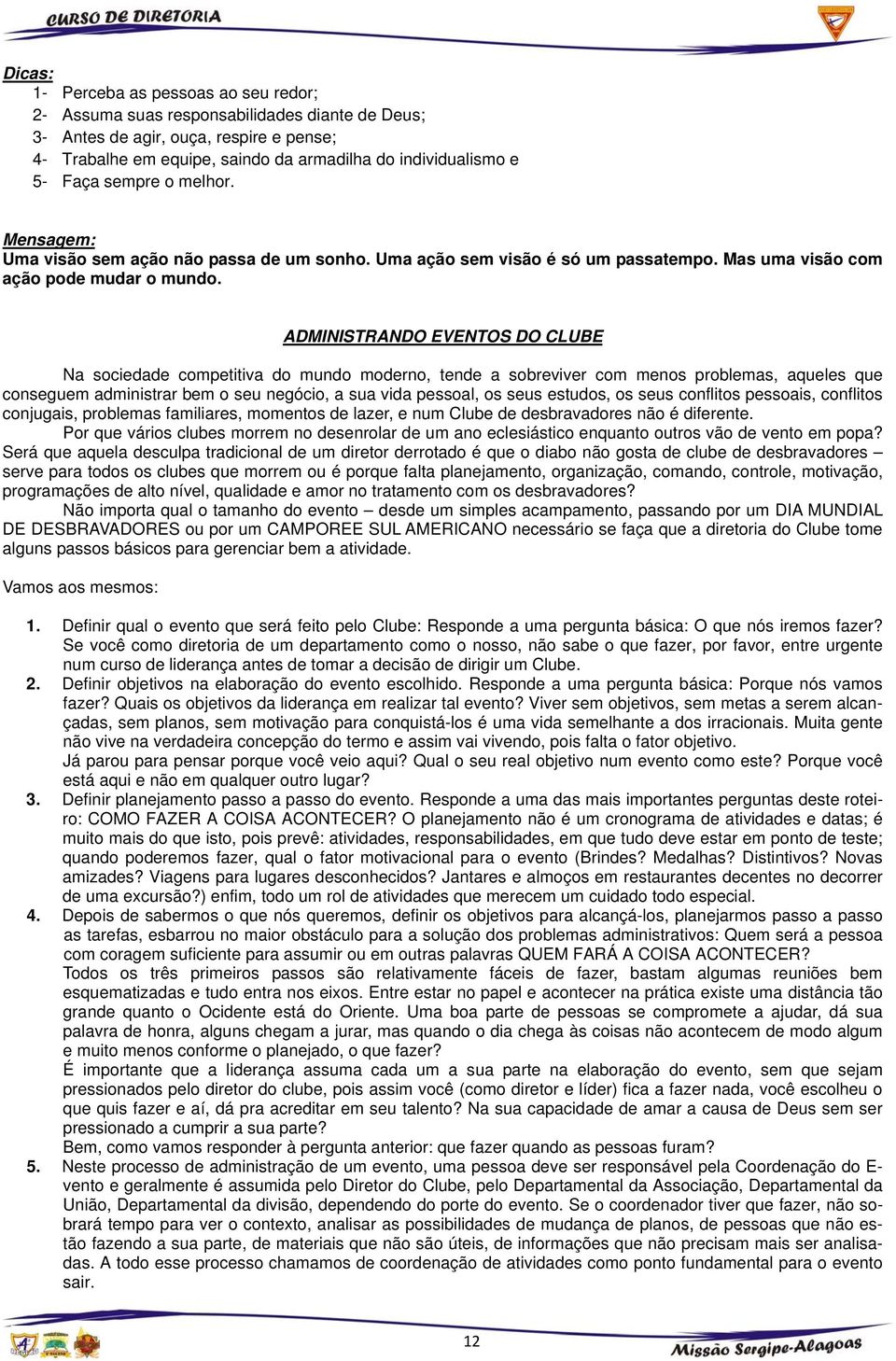 CURSO DE DIRETORIA

Dicas:
1- Perceba as pessoas ao seu redor;
2- Assuma suas responsabilidades diante de Deus;
3- Antes de agir, ouça, respire e pense;
4- Trabalhe em equipe, saindo da armadilha do individualismo e
5- Faça sempre o melhor.

Mensagem:
Uma visão sem ação não passa de um sonho. Uma ação sem visão é só um passatempo. Mas uma visão com ação pode mudar o mundo.

ADMINISTRANDO EVENTOS DO CLUBE

Na sociedade competitiva do mundo moderno, tende a sobreviver com menos problemas, aqueles que conseguem administrar bem o seu negócio, a sua vida pessoal, os seus estudos, os seus conflitos pessoais, conflitos conjugais, problemas familiares, momentos de lazer, e num Clube de desbravadores não é diferente.
Por que vários clubes morrem no desenrolar de um ano eclesiástico enquanto outros vão de vento em popa? Será que aquela desculpa tradicional de um diretor derrotado é que o diabo não gosta de clube de desbravadores – serve para todos os clubes que morrem ou é porque falta planejamento, organização, comando, controle, motivação, programações de alto nível, qualidade e amor no tratamento com os desbravadores?
Não importa qual o tamanho do evento – desde um simples acampamento, passando por um DIA MUNDIAL DE DESBRAVADORES ou por um CAMPOREE SUL AMERICANO necessário se faça que a diretoria do Clube tome alguns passos básicos para gerenciar bem a atividade.

Vamos aos mesmos:

1. Definir qual o evento que será feito pelo Clube: Responde a uma pergunta básica: O que nós iremos fazer? Se você como diretoria de um departamento como o nosso, não sabe o que fazer, por favor, entre urgente num curso de liderança antes de tomar a decisão de dirigir um Clube.
2. Definir objetivos na elaboração do evento escolhido. Responde a uma pergunta básica: Porque nós vamos fazer? Quais os objetivos da liderança em realizar tal evento? Viver sem objetivos, sem metas a serem alcançadas, sem planos, sem motivação para conquistá-los é uma vida semelhante a dos irracionais. Muita gente não vive na verdadeira concepção do termo e assim vai vivendo, pois falta o fator objetivo.
Já parou para pensar porque você veio aqui? Qual o seu real objetivo num evento como este? Porque você está aqui e não em qualquer outro lugar?
3. Definir planejamento passo a passo do evento. Responde a uma das mais importantes perguntas deste roteiro: COMO FAZER A COISA ACONTECER? O planejamento não é um cronograma de atividades e datas; é muito mais do que isto, pois prevê: atividades, responsabilidades, em que tudo deve estar em ponto de teste; quando poderemos fazer, qual o fator motivacional para o evento (Brindes? Medalhas? Distintivos? Novas amizades? Viagens para lugares desconhecidos? Jantares e almoços em restaurantes decentes no decorrer de uma excursão?) enfim, todo um rol de atividades que merecem um cuidado todo especial.
4. Depois de sabermos o que nós queremos, definir os objetivos para alcançá-los, planejarmos passo a passo as tarefas, esbarrou no maior obstáculo para a solução dos problemas administrativos: Quem será a pessoa com coragem suficiente para assumir ou em outras palavras QUEM FARÁ A COISA ACONTECER?
Todos os três primeiros passos são relativamente fáceis de fazer, bastam algumas reuniões bem esquematizadas e tudo entra nos eixos. Entre estar no papel e acontecer na prática existe uma distância tão grande quanto o Ocidente está do Oriente. Uma boa parte de pessoas se compromete a ajudar, dá sua palavra de honra, alguns chegam a jurar, mas quando o dia chega às coisas não acontecem de modo algum e muito menos conforme o planejado, o que fazer?
É importante que a liderança assuma cada um a sua parte na elaboração do evento, sem que sejam pressionados pelo diretor do clube, pois assim você (como diretor e líder) fica a fazer nada, você escolheu o que quis fazer e aí, dá pra acreditar em seu talento? Na sua capacidade de amar a causa de Deus sem ser pressionado a cumprir a sua parte?
Bem, como vamos responder à pergunta anterior: que fazer quando as pessoas furam?
5. Neste processo de administração de um evento, uma pessoa deve ser responsável pela Coordenação do Evento e geralmente é assumida pelo Diretor do Clube, pelo Departamental da Associação, Departamental da União, Departamental da divisão, dependendo do porte do evento. Se o coordenador tiver que fazer, não sobrará tempo para ver o contexto, analisar as possibilidades de mudança de planos, de pessoas que não estão fazendo a sua parte, de materiais que não são úteis, de informações que não precisam mais ser analisadas. A todo esse processo chamamos de coordenação de atividades como ponto fundamental para o evento sair.

12
Missão Sergipe-Alagoas